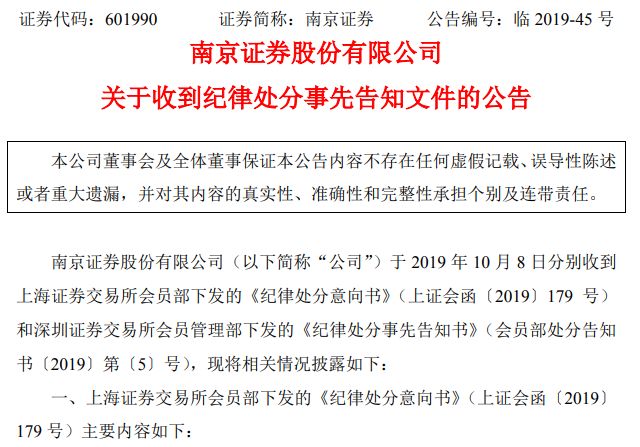 证券代码：601990 证券简称：南京证券 公告编号：临2019-45号

南京证券股份有限公司

关于收到纪律处分事先告知文件的公告

本公司董事会及全体董事保证本公告内容不存在任何虚假记载、误导性陈述或者重大遗漏，并对其内容的真实性、准确性和完整性承担个别及连带责任。

南京证券股份有限公司（以下简称“公司”）于2019年10月8日分别收到上海证券交易所会员部下发的《纪律处分意向书》（上证会函〔2019〕179号）和深圳证券交易所会员管理部下发的《纪律处分事先告知书》（会员部处分告知书〔2019〕第〔5〕号），现将相关情况披露如下：

一、上海证券交易所会员部下发的《纪律处分意向书》（上证会函〔2019〕179号）主要内容如下：